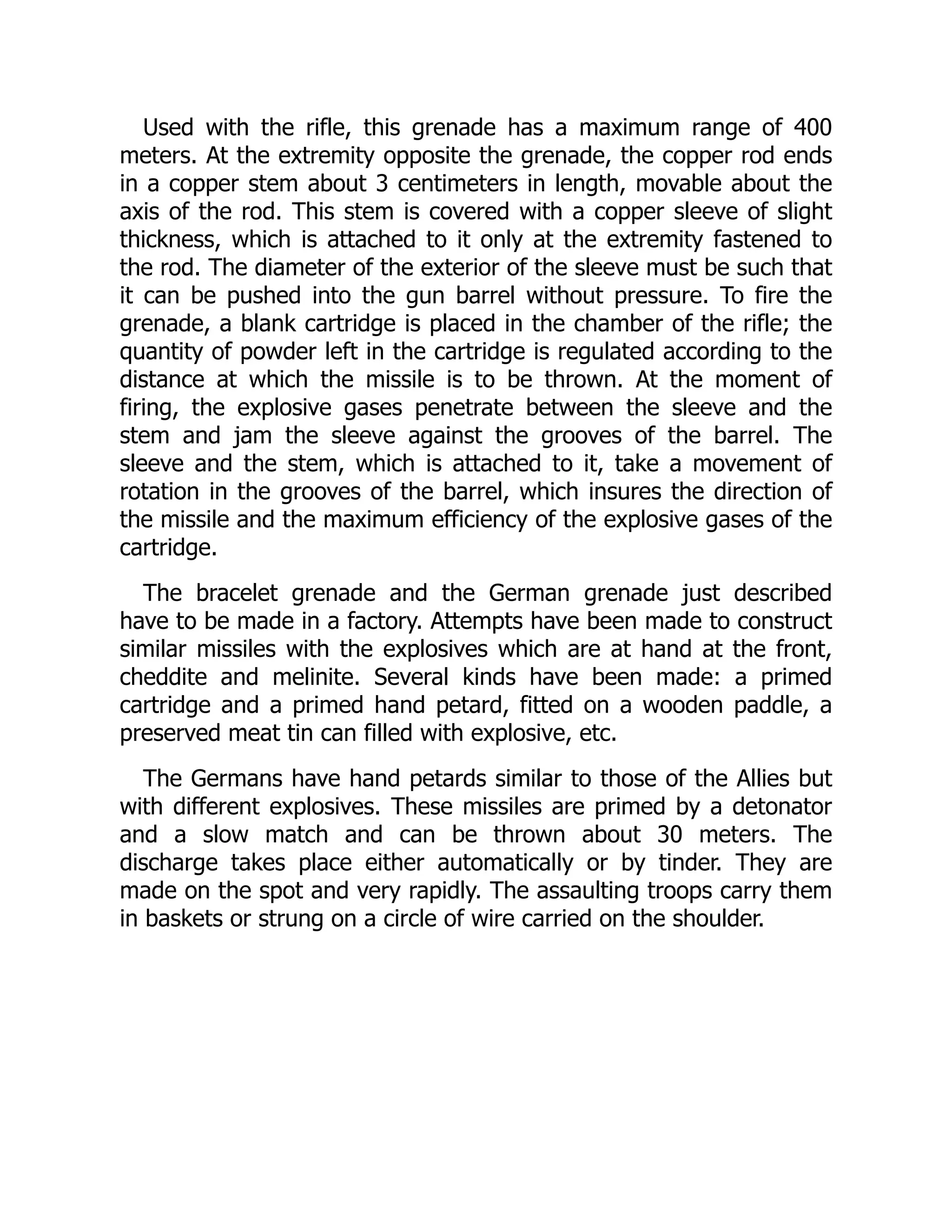 Used with the rifle, this grenade has a maximum range of 400 meters. At the extremity opposite the grenade, the copper rod ends in a copper stem about 3 centimeters in length, movable about the axis of the rod. This stem is covered with a copper sleeve of slight thickness, which is attached to it only at the extremity fastened to the rod. The diameter of the exterior of the sleeve must be such that it can be pushed into the gun barrel without pressure. To fire the grenade, a blank cartridge is placed in the chamber of the rifle; the quantity of powder left in the cartridge is regulated according to the distance at which the missile is to be thrown. At the moment of firing, the explosive gases penetrate between the sleeve and the stem and jam the sleeve against the grooves of the barrel. The sleeve and the stem, which is attached to it, take a movement of rotation in the grooves of the barrel, which insures the direction of the missile and the maximum efficiency of the explosive gases of the cartridge.

The bracelet grenade and the German grenade just described have to be made in a factory. Attempts have been made to construct similar missiles with the explosives which are at hand at the front, cheddite and melinite. Several kinds have been made: a primed cartridge and a primed hand petard, fitted on a wooden paddle, a preserved meat tin can filled with explosive, etc.

The Germans have hand petards similar to those of the Allies but with different explosives. These missiles are primed by a detonator and a slow match and can be thrown about 30 meters. The discharge takes place either automatically or by tinder. They are made on the spot and very rapidly. The assaulting troops carry them in baskets or strung on a circle of wire carried on the shoulder.